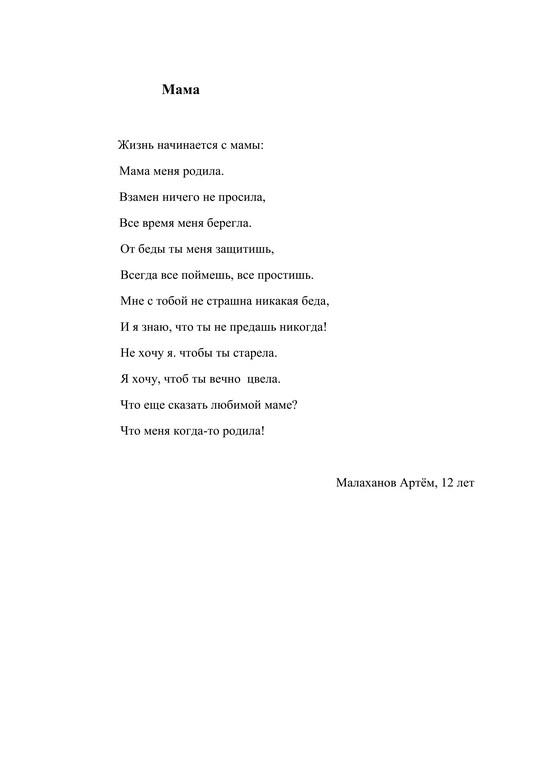 Мама

Жизнь начинается с мамы:
Мама меня родила.
Взамен ничего не просила,
Все время меня берегла.
От беды ты меня защитишь,
Всегда все поймешь, все простишь.
Мне с тобой не страшна никакая беда,
И я знаю, что ты не предашь никогда!
Не хочу я. чтобы ты старела.
Я хочу, чтоб ты вечно цвела.
Что еще сказать любимой маме?
Что меня когда-то родила!

Малаханов Артём, 12 лет